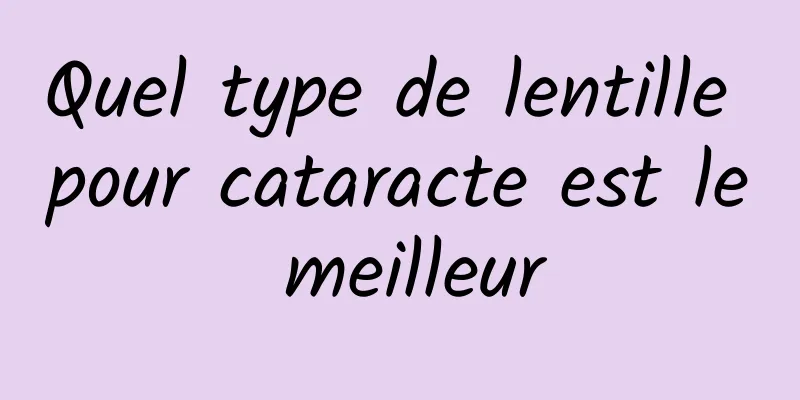 Quel type de lentille pour cataracte est le meilleur